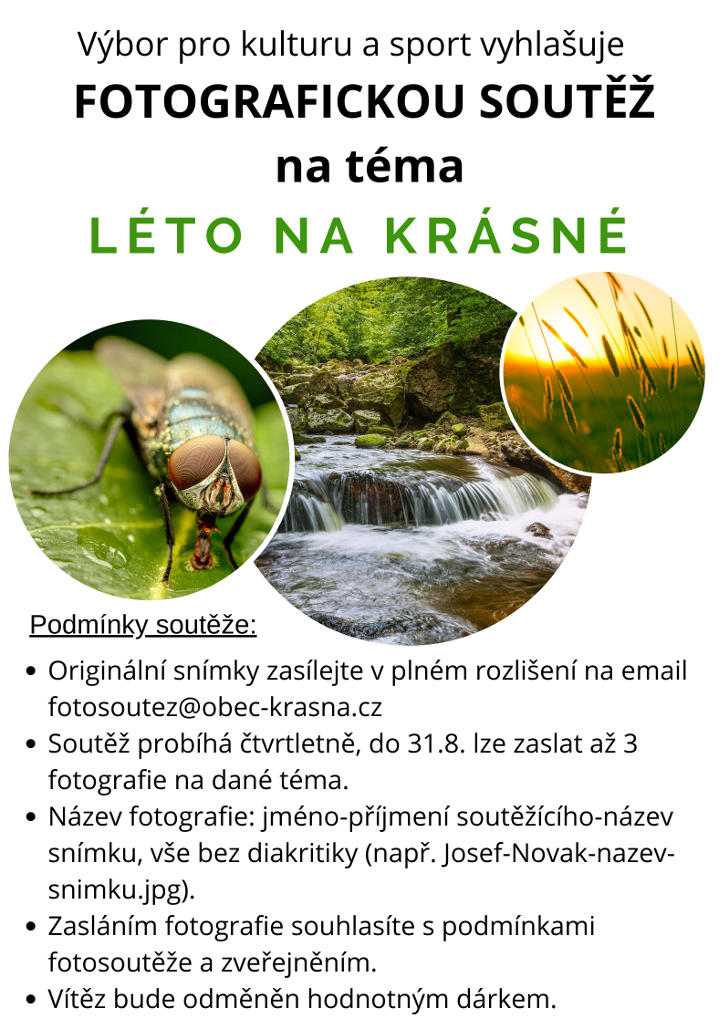 Výbor pro kulturu a sport vyhlašuje

FOTOGRAFICKOU SOUTĚŽ

na téma

LÉTO NA KRÁSNÉ

Podmínky soutěže:

• Originální snímky zasílejte v plném rozlišení na email fotosoutez@obec-krasna.cz
• Soutěž probíhá čtvrtletně, do 31.8. lze zaslat až 3 fotografie na dané téma.
• Název fotografie: jméno-příjmení soutěžícího-název snímku, vše bez diakritiky (např. Josef-Novak-nazev-snimku.jpg).
• Zasláním fotografie souhlasíte s podmínkami fotosoutěže a zveřejněním.
• Vítěz bude odměněn hodnotným dárkem.